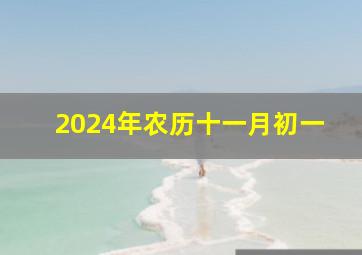 2024年农历十一月初一